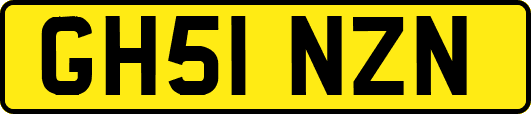 GH51 NZN